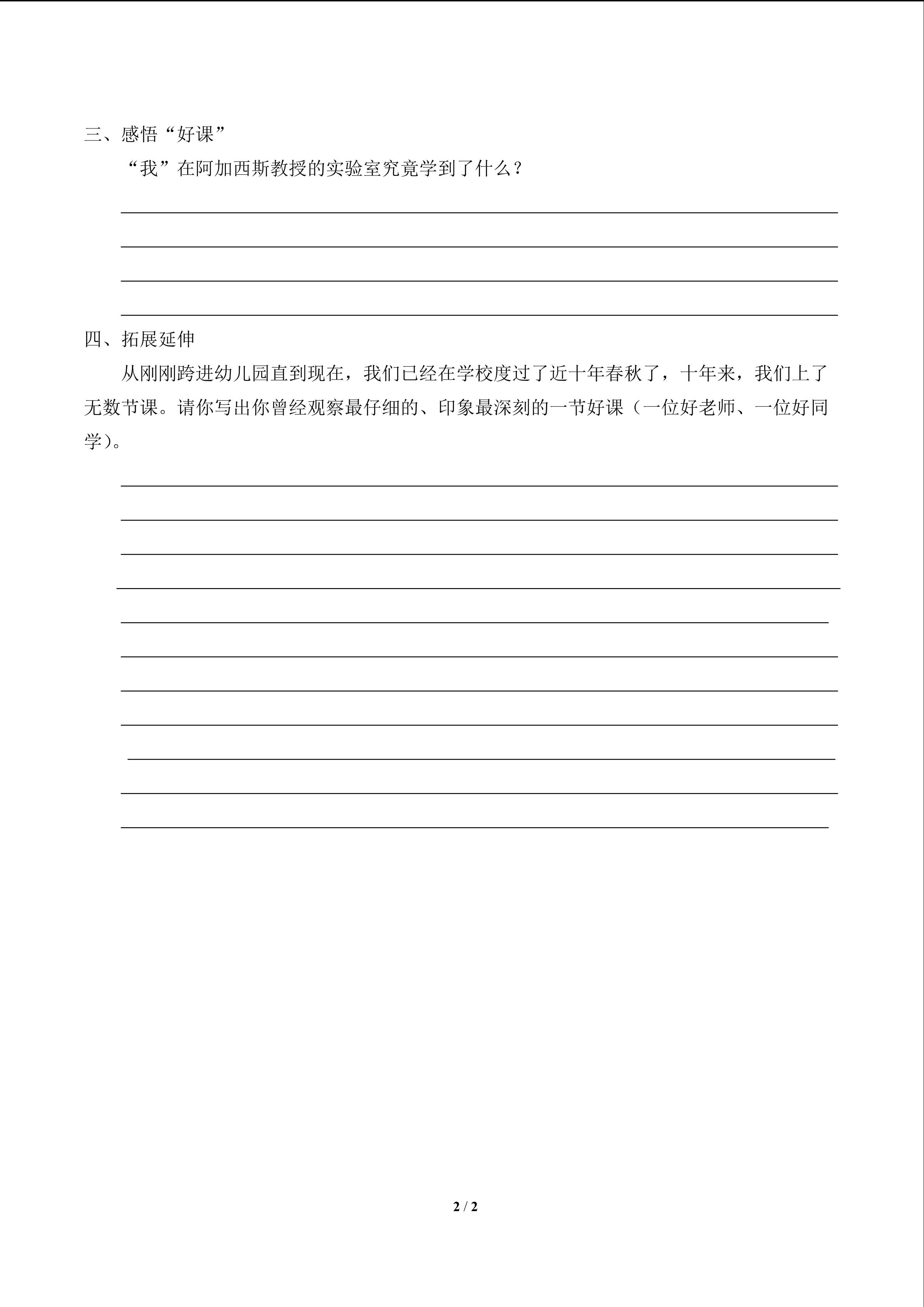 三、感悟“好课”

“我”在阿加西斯教授的实验室究竟学到了什么？

四、拓展延伸

从刚刚跨进幼儿园直到现在，我们已经在学校度过了近十年春秋了，十年来，我们上了无数节课。请你写出你曾经观察最仔细的、印象最深刻的一节好课（一位好老师、一位好同学）。

2 / 2